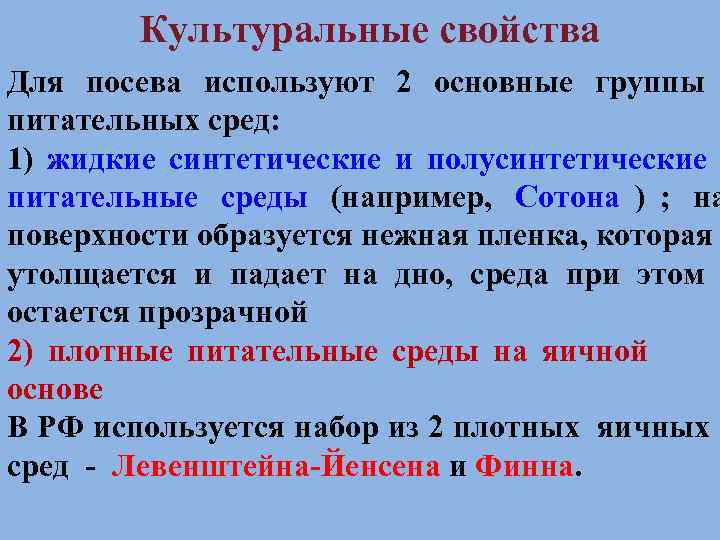 Культуральные свойства

Для посева используют 2 основные группы питательных сред:

1) жидкие синтетические и полусинтетические питательные среды (например, Сотона ) ; на поверхности образуется нежная пленка, которая утолщается и падает на дно, среда при этом остается прозрачной

2) плотные питательные среды на яичной основе

В РФ используется набор из 2 плотных яичных сред - Левенштейна-Йенсена и Финна.